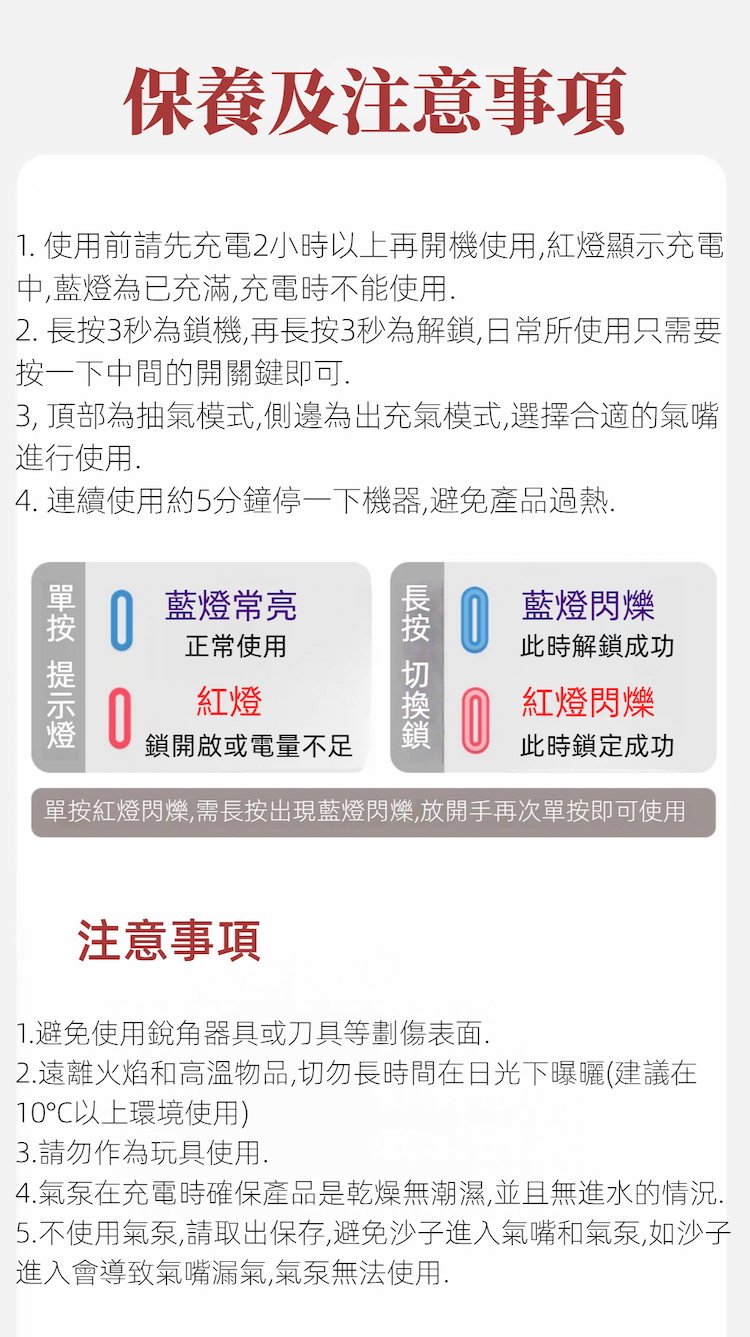 保養及注意事項

1. 使用前請先充電2小時以上再開機使用,紅燈顯示充電中,藍燈為已充滿,充電時不能使用.
2. 長按3秒為鎖機,再長按3秒為解鎖,日常所使用只需要按一下中間的開關鍵即可.
3, 頂部為抽氣模式,側邊為出充氣模式,選擇合適的氣嘴進行使用.
4. 連續使用約5分鐘停一下機器,避免產品過熱.

單按 提示燈
藍燈常亮
正常使用
紅燈
鎖開啟或電量不足

長按 切換鎖
藍燈閃爍
此時解鎖成功
紅燈閃爍
此時鎖定成功

單按紅燈閃爍,需長按出現藍燈閃爍,放開手再次單按即可使用

注意事項

1.避免使用銳角器具或刀具等劃傷表面.
2.遠離火焰和高溫物品,切勿長時間在日光下曝曬(建議在10°C以上環境使用)
3.請勿作為玩具使用.
4.氣泵在充電時確保產品是乾燥無潮濕,並且無進水的情況.
5.不使用氣泵,請取出保存,避免沙子進入氣嘴和氣泵,如沙子進入會導致氣嘴漏氣,氣泵無法使用.